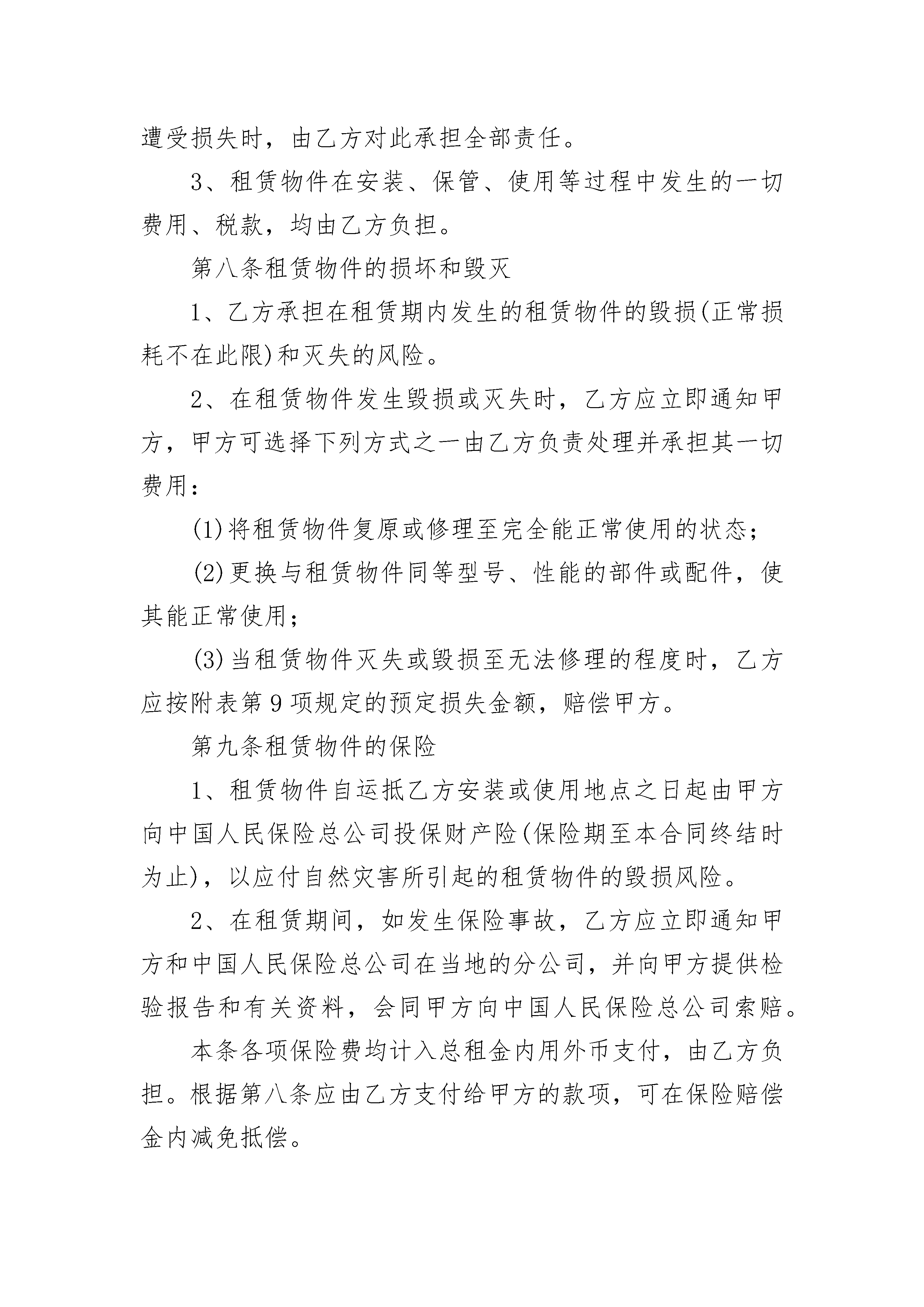 遭受损失时，由乙方对此承担全部责任。

3、租赁物件在安装、保管、使用等过程中发生的一切费用、税款，均由乙方负担。

第八条租赁物件的损坏和毁灭

1、乙方承担在租赁期内发生的租赁物件的毁损(正常损耗不在此限)和灭失的风险。

2、在租赁物件发生毁损或灭失时，乙方应立即通知甲方，甲方可选择下列方式之一由乙方负责处理并承担其一切费用：

(1)将租赁物件复原或修理至完全能正常使用的状态；

(2)更换与租赁物件同等型号、性能的部件或配件，使其能正常使用；

(3)当租赁物件灭失或毁损至无法修理的程度时，乙方应按附表第9项规定的预定损失金额，赔偿甲方。

第九条租赁物件的保险

1、租赁物件自运抵乙方安装或使用地点之日起由甲方向中国人民保险总公司投保财产险(保险期至本合同终结时为止)，以应付自然灾害所引起的租赁物件的毁损风险。

2、在租赁期间，如发生保险事故，乙方应立即通知甲方和中国人民保险总公司在当地的分公司，并向甲方提供检验报告和有关资料，会同甲方向中国人民保险总公司索赔。

本条各项保险费均计入总租金内用外币支付，由乙方负担。根据第八条应由乙方支付给甲方的款项，可在保险赔偿金内减免抵偿。